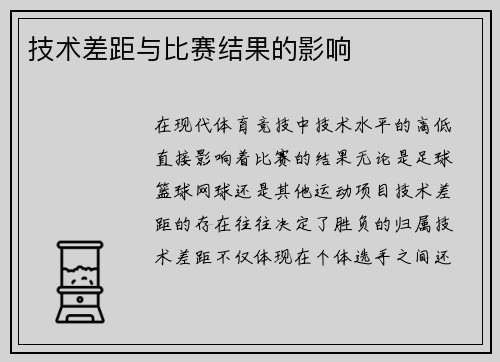 技术差距与比赛结果的影响

在现代体育竞技中技术水平的高低直接影响着比赛的结果无论是足球篮球网球还是其他运动项目技术差距的存在往往决定了胜负的归属技术差距不仅体现在个体选手之间还